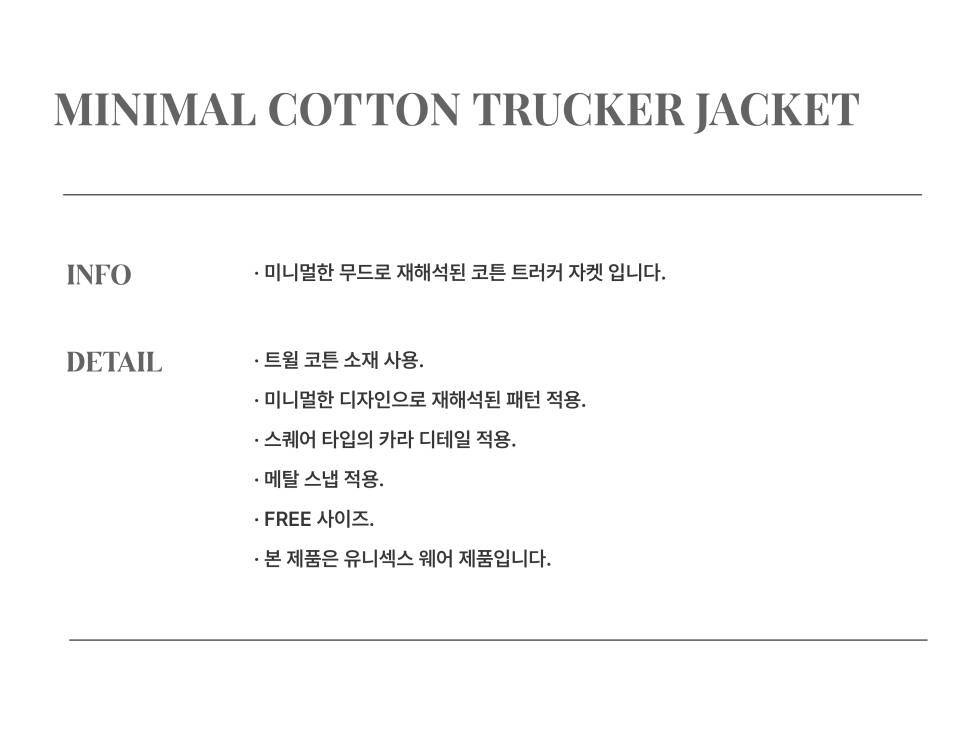 MINIMAL COTTON TRUCKER JACKET

INFO

· 미니멀한 무드로 재해석된 코튼 트러커 자켓 입니다.

DETAIL

· 트윌 코튼 소재 사용.

· 미니멀한 디자인으로 재해석된 패턴 적용.

· 스퀘어 타입의 카라 디테일 적용.

· 메탈 스냅 적용.

· FREE 사이즈.

· 본 제품은 유니섹스 웨어 제품입니다.